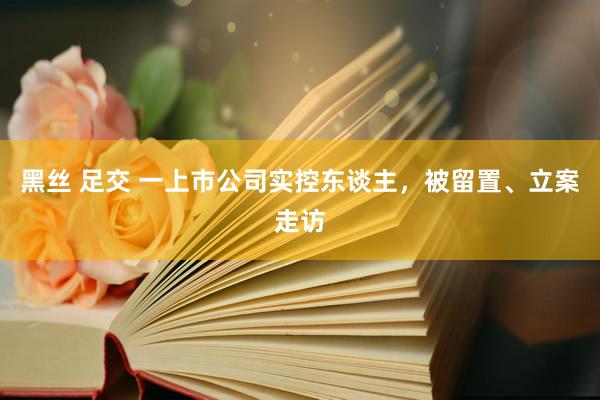 黑丝 足交 一上市公司实控东谈主，被留置、立案走访